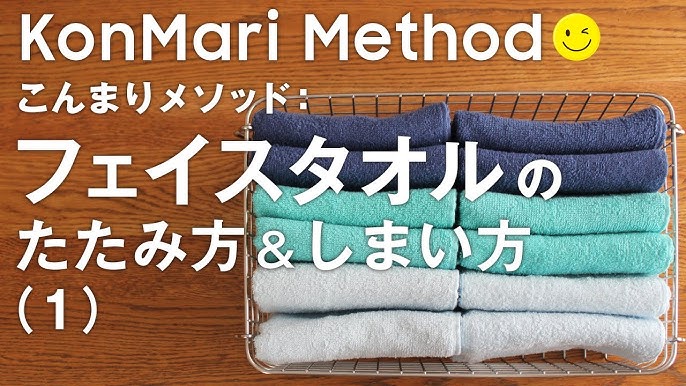 KonMari Method

こんまりメソッド：

フェイスタオルの

たたみ方＆しまい方

（1）